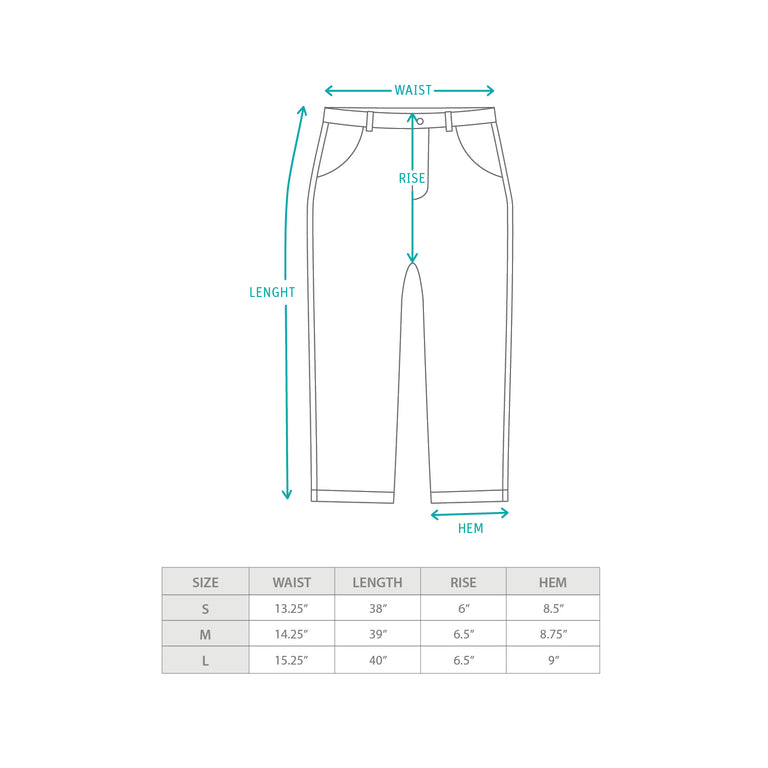 WAIST
RISE
LENGHT
HEM

| SIZE | WAIST | LENGTH | RISE | HEM |
|---|---|---|---|---|
| S | 13.25″ | 38″ | 6″ | 8.5″ |
| M | 14.25″ | 39″ | 6.5″ | 8.75″ |
| L | 15.25″ | 40″ | 6.5″ | 9″ |